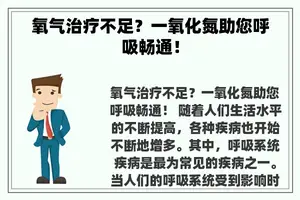 氧气治疗不足？一氧化氮助您呼吸畅通！

氧气治疗不足？一氧化氮助您呼吸畅通！ 随着人们生活水平的不断提高，各种疾病也开始不断地增多。其中，呼吸系统疾病是最为常见的疾病之一。当人们的呼吸系统受到影响时